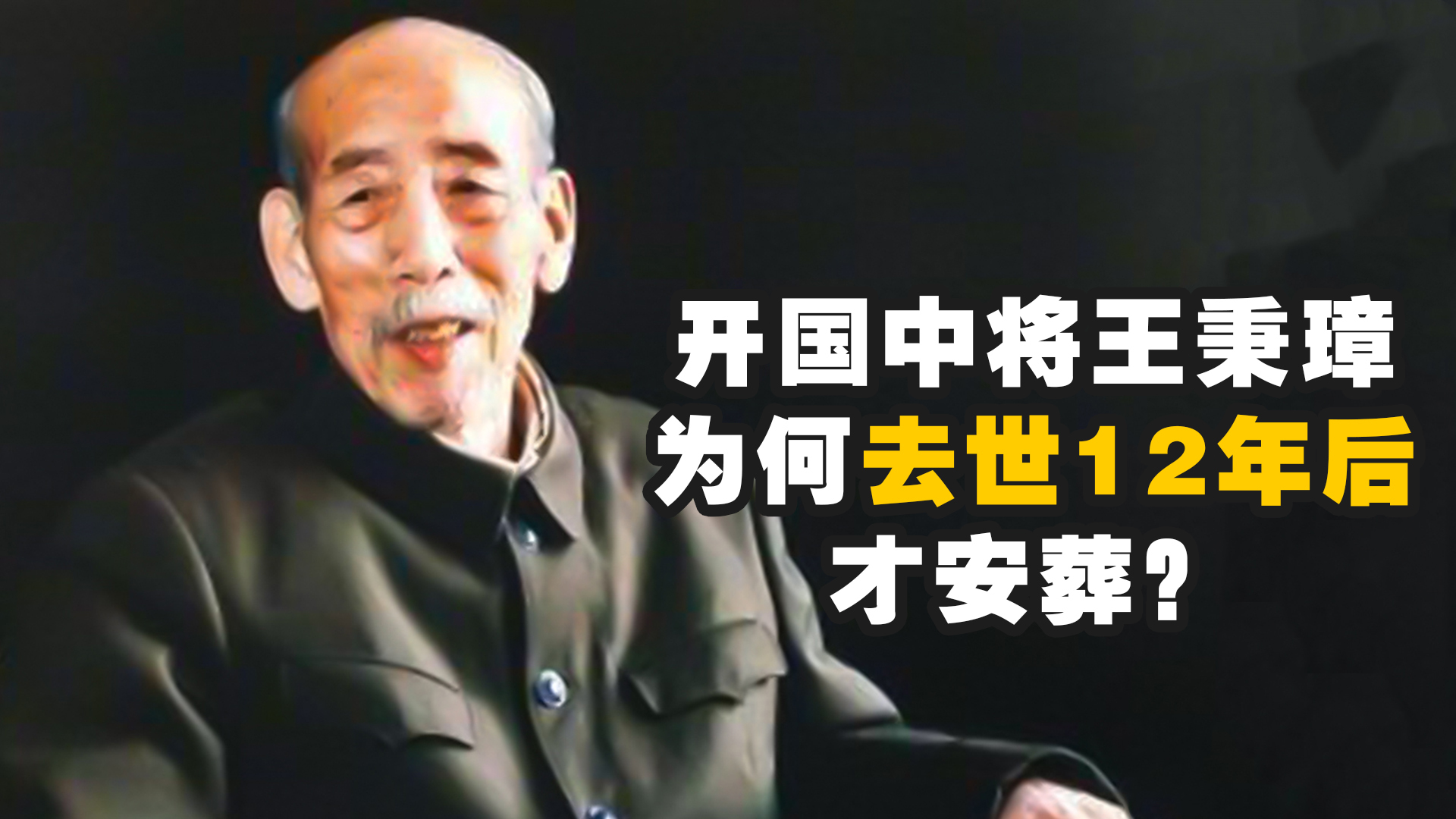 开国中将王秉璋
为何去世12年后
才安葬？